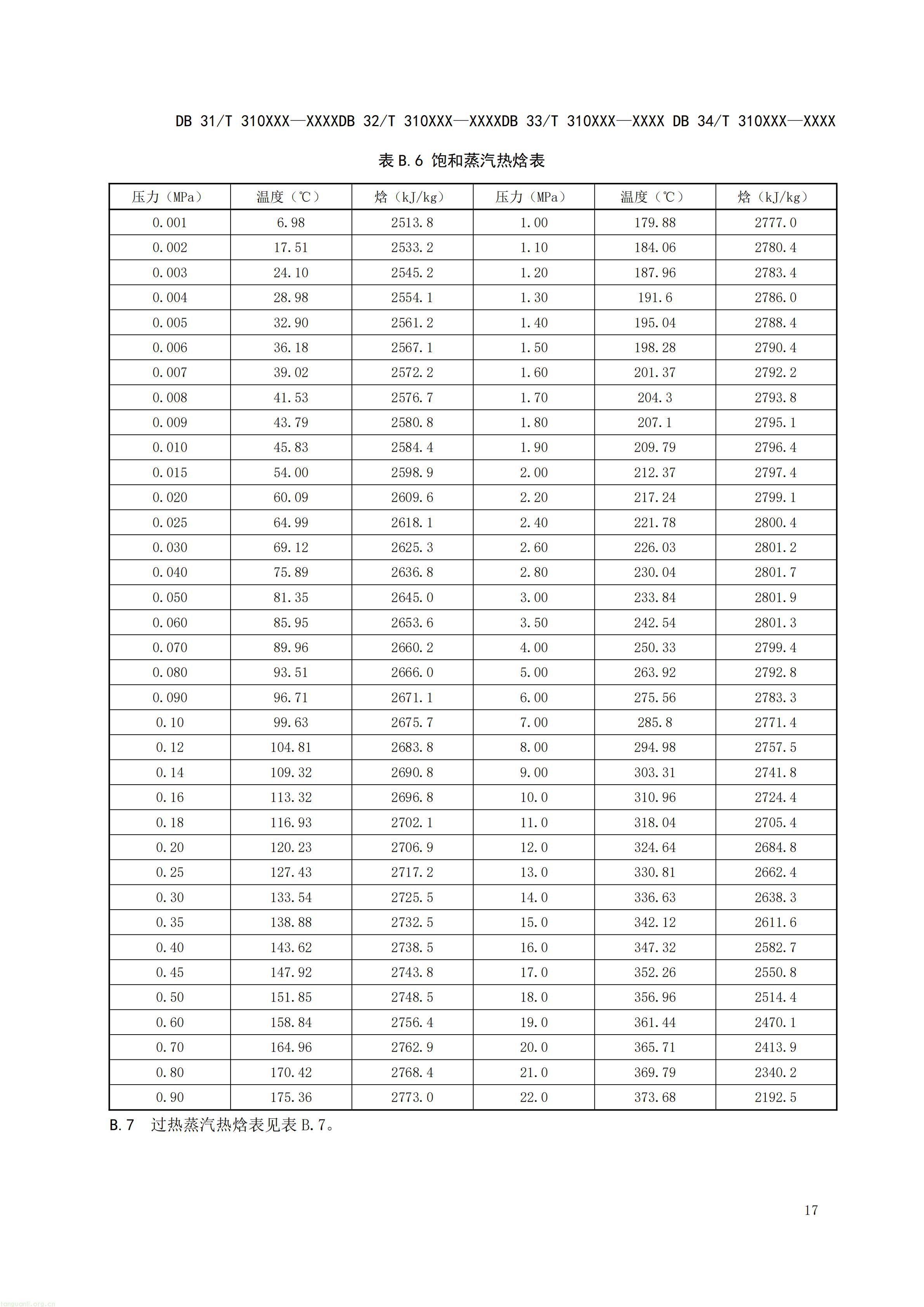 DB 31/T 310XXX—XXXXDB 32/T 310XXX—XXXXDB 33/T 310XXX—XXXX DB 34/T 310XXX—XXXX

表B.6 饱和蒸汽热焓表

| 压力（MPa） | 温度（℃） | 焓（kJ/kg） | 压力（MPa） | 温度（℃） | 焓（kJ/kg） |
|---|---|---|---|---|---|
| 0.001 | 6.98 | 2513.8 | 1.00 | 179.88 | 2777.0 |
| 0.002 | 17.51 | 2533.2 | 1.10 | 184.06 | 2780.4 |
| 0.003 | 24.10 | 2545.2 | 1.20 | 187.96 | 2783.4 |
| 0.004 | 28.98 | 2554.1 | 1.30 | 191.6 | 2786.0 |
| 0.005 | 32.90 | 2561.2 | 1.40 | 195.04 | 2788.4 |
| 0.006 | 36.18 | 2567.1 | 1.50 | 198.28 | 2790.4 |
| 0.007 | 39.02 | 2572.2 | 1.60 | 201.37 | 2792.2 |
| 0.008 | 41.53 | 2576.7 | 1.70 | 204.3 | 2793.8 |
| 0.009 | 43.79 | 2580.8 | 1.80 | 207.1 | 2795.1 |
| 0.010 | 45.83 | 2584.4 | 1.90 | 209.79 | 2796.4 |
| 0.015 | 54.00 | 2598.9 | 2.00 | 212.37 | 2797.4 |
| 0.020 | 60.09 | 2609.6 | 2.20 | 217.24 | 2799.1 |
| 0.025 | 64.99 | 2618.1 | 2.40 | 221.78 | 2800.4 |
| 0.030 | 69.12 | 2625.3 | 2.60 | 226.03 | 2801.2 |
| 0.040 | 75.89 | 2636.8 | 2.80 | 230.04 | 2801.7 |
| 0.050 | 81.35 | 2645.0 | 3.00 | 233.84 | 2801.9 |
| 0.060 | 85.95 | 2653.6 | 3.50 | 242.54 | 2801.3 |
| 0.070 | 89.96 | 2660.2 | 4.00 | 250.33 | 2799.4 |
| 0.080 | 93.51 | 2666.0 | 5.00 | 263.92 | 2792.8 |
| 0.090 | 96.71 | 2671.1 | 6.00 | 275.56 | 2783.3 |
| 0.10 | 99.63 | 2675.7 | 7.00 | 285.8 | 2771.4 |
| 0.12 | 104.81 | 2683.8 | 8.00 | 294.98 | 2757.5 |
| 0.14 | 109.32 | 2690.8 | 9.00 | 303.31 | 2741.8 |
| 0.16 | 113.32 | 2696.8 | 10.0 | 310.96 | 2724.4 |
| 0.18 | 116.93 | 2702.1 | 11.0 | 318.04 | 2705.4 |
| 0.20 | 120.23 | 2706.9 | 12.0 | 324.64 | 2684.8 |
| 0.25 | 127.43 | 2717.2 | 13.0 | 330.81 | 2662.4 |
| 0.30 | 133.54 | 2725.5 | 14.0 | 336.63 | 2638.3 |
| 0.35 | 138.88 | 2732.5 | 15.0 | 342.12 | 2611.6 |
| 0.40 | 143.62 | 2738.5 | 16.0 | 347.32 | 2582.7 |
| 0.45 | 147.92 | 2743.8 | 17.0 | 352.26 | 2550.8 |
| 0.50 | 151.85 | 2748.5 | 18.0 | 356.96 | 2514.4 |
| 0.60 | 158.84 | 2756.4 | 19.0 | 361.44 | 2470.1 |
| 0.70 | 164.96 | 2762.9 | 20.0 | 365.71 | 2413.9 |
| 0.80 | 170.42 | 2768.4 | 21.0 | 369.79 | 2340.2 |
| 0.90 | 175.36 | 2773.0 | 22.0 | 373.68 | 2192.5 |

B.7 过热蒸汽热焓表见表B.7。

17